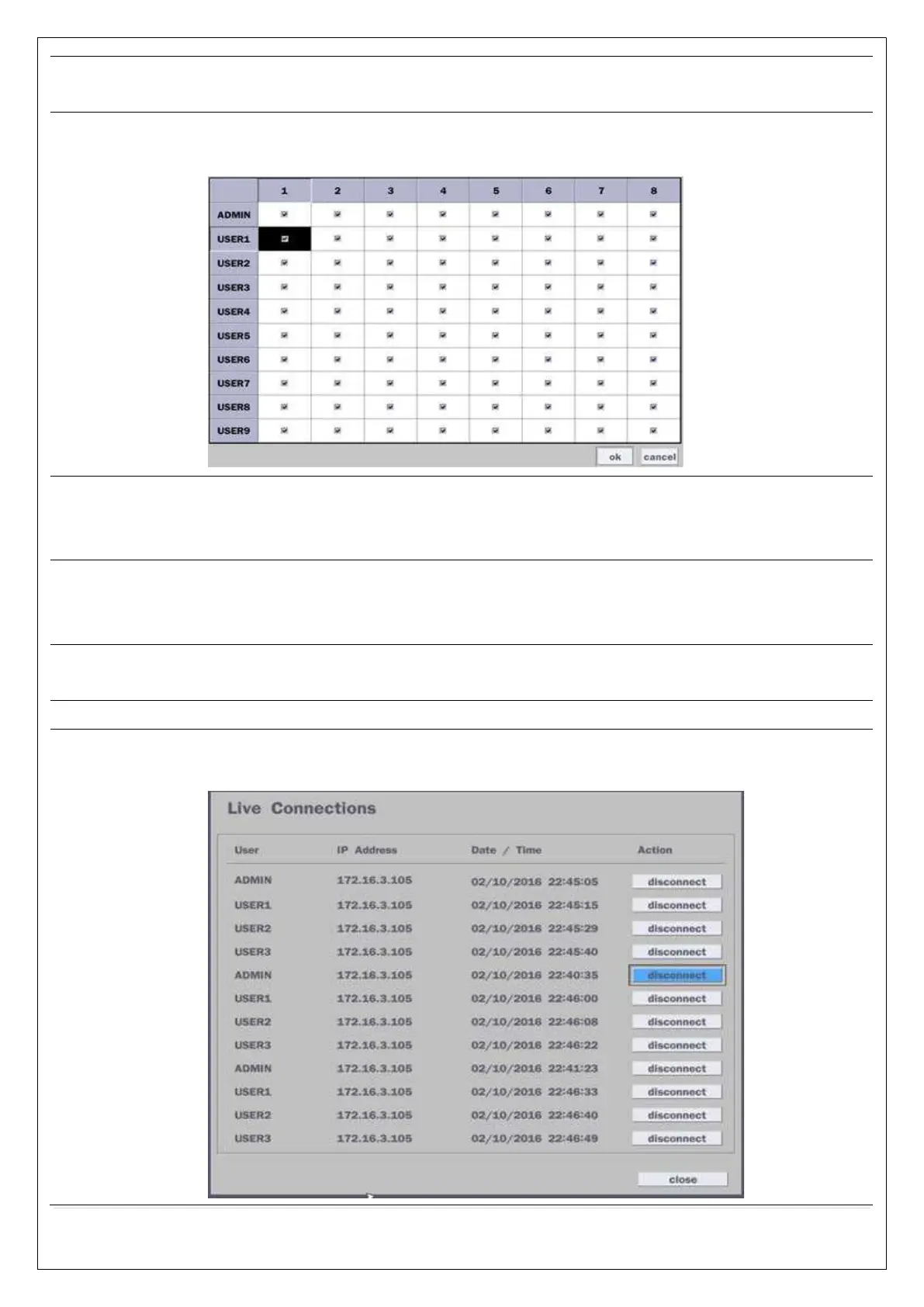 | | 1 | 2 | 3 | 4 | 5 | 6 | 7 | 8 |
|---|---|---|---|---|---|---|---|---|
| ADMIN | | | | | | | | |
| USER1 | | | | | | | | |
| USER2 | | | | | | | | |
| USER3 | | | | | | | | |
| USER4 | | | | | | | | |
| USER5 | | | | | | | | |
| USER6 | | | | | | | | |
| USER7 | | | | | | | | |
| USER8 | | | | | | | | |
| USER9 | | | | | | | | |

ok cancel

Live Connections

| User | IP Address | Date / Time | Action |
|---|---|---|---|
| ADMIN | 172.16.3.105 | 02/10/2016 22:45:05 | disconnect |
| USER1 | 172.16.3.105 | 02/10/2016 22:45:15 | disconnect |
| USER2 | 172.16.3.105 | 02/10/2016 22:45:29 | disconnect |
| USER3 | 172.16.3.105 | 02/10/2016 22:45:40 | disconnect |
| ADMIN | 172.16.3.105 | 02/10/2016 22:40:35 | disconnect |
| USER1 | 172.16.3.105 | 02/10/2016 22:46:00 | disconnect |
| USER2 | 172.16.3.105 | 02/10/2016 22:46:08 | disconnect |
| USER3 | 172.16.3.105 | 02/10/2016 22:46:22 | disconnect |
| ADMIN | 172.16.3.105 | 02/10/2016 22:41:23 | disconnect |
| USER1 | 172.16.3.105 | 02/10/2016 22:46:33 | disconnect |
| USER2 | 172.16.3.105 | 02/10/2016 22:46:40 | disconnect |
| USER3 | 172.16.3.105 | 02/10/2016 22:46:49 | disconnect |

close